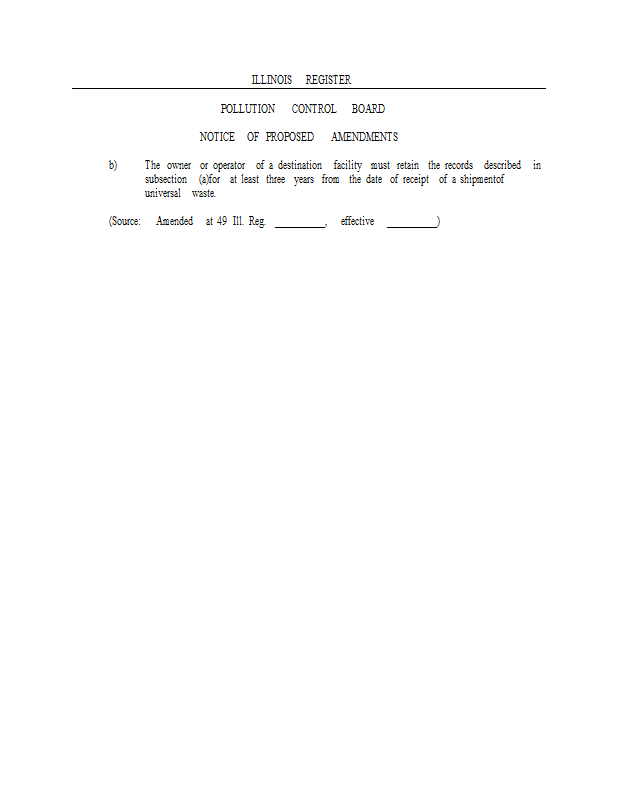 ILLINOIS REGISTER

POLLUTION CONTROL BOARD

NOTICE OF PROPOSED AMENDMENTS

b) The owner or operator of a destination facility must retain the records described in subsection (a)for at least three years from the date of receipt of a shipmentof universal waste.

(Source: Amended at 49 Ill. Reg. ____, effective ____)